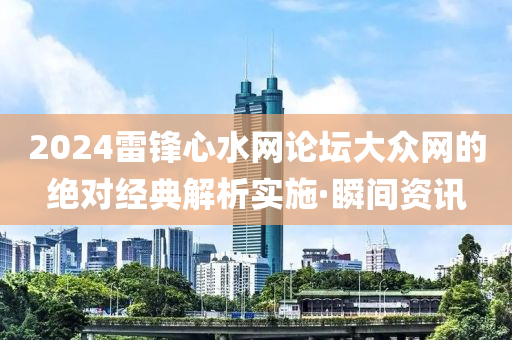 2024雷锋心水网论坛大众网的绝对经典解析实施·瞬间资讯